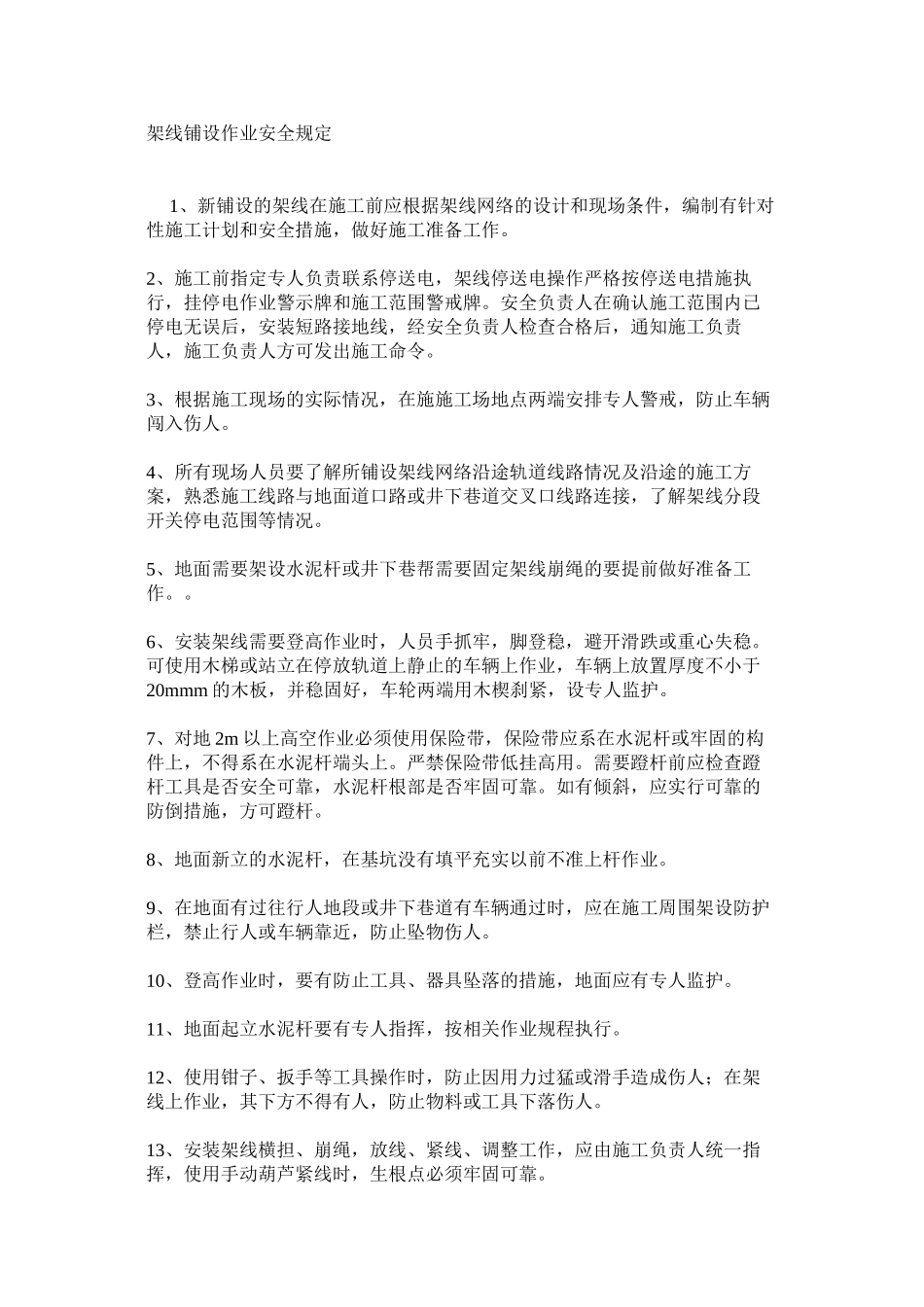 架线铺设作业安全规定

1、新铺设的架线在施工前应根据架线网络的设计和现场条件，编制有针对性施工计划和安全措施，做好施工准备工作。

2、施工前指定专人负责联系停送电，架线停送电操作严格按停送电措施执行，挂停电作业警示牌和施工范围警戒牌。安全负责人在确认施工范围内已停电无误后，安装短路接地线，经安全负责人检查合格后，通知施工负责人，施工负责人方可发出施工命令。

3、根据施工现场的实际情况，在施施工场地点两端安排专人警戒，防止车辆闯入伤人。

4、所有现场人员要了解所铺设架线网络沿途轨道线路情况及沿途的施工方案，熟悉施工线路与地面道口路或井下巷道交叉口线路连接，了解架线分段开关停电范围等情况。

5、地面需要架设水泥杆或井下巷帮需要固定架线崩绳的要提前做好准备工作。。

6、安装架线需要登高作业时，人员手抓牢，脚登稳，避开滑跌或重心失稳。可使用木梯或站立在停放轨道上静止的车辆上作业，车辆上放置厚度不小于20mmm的木板，并稳固好，车轮两端用木楔刹紧，设专人监护。

7、对地2m以上高空作业必须使用保险带，保险带应系在水泥杆或牢固的构件上，不得系在水泥杆端头上。严禁保险带低挂高用。需要蹬杆前应检查蹬杆工具是否安全可靠，水泥杆根部是否牢固可靠。如有倾斜，应实行可靠的防倒措施，方可蹬杆。

8、地面新立的水泥杆，在基坑没有填平充实以前不准上杆作业。

9、在地面有过往行人地段或井下巷道有车辆通过时，应在施工周围架设防护栏，禁止行人或车辆靠近，防止坠物伤人。

10、登高作业时，要有防止工具、器具坠落的措施，地面应有专人监护。

11、地面起立水泥杆要有专人指挥，按相关作业规程执行。

12、使用钳子、扳手等工具操作时，防止因用力过猛或滑手造成伤人；在架线上作业，其下方不得有人，防止物料或工具下落伤人。

13、安装架线横担、崩绳，放线、紧线、调整工作，应由施工负责人统一指挥，使用手动葫芦紧线时，生根点必须牢固可靠。